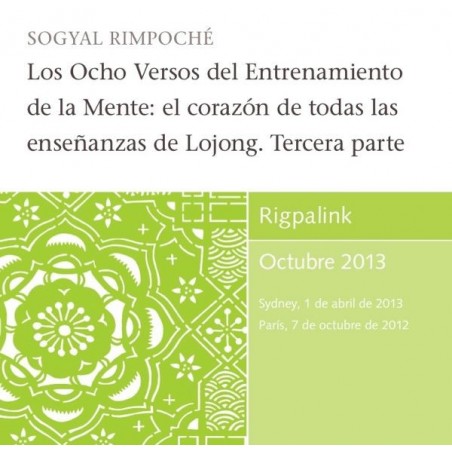 SOGYAL RIMPOCHÉ

Los Ocho Versos del Entrenamiento de la Mente: el corazón de todas las enseñanzas de Lojong. Tercera parte

Rigpalink

Octubre 2013

Sydney, 1 de abril de 2013
París, 7 de octubre de 2012